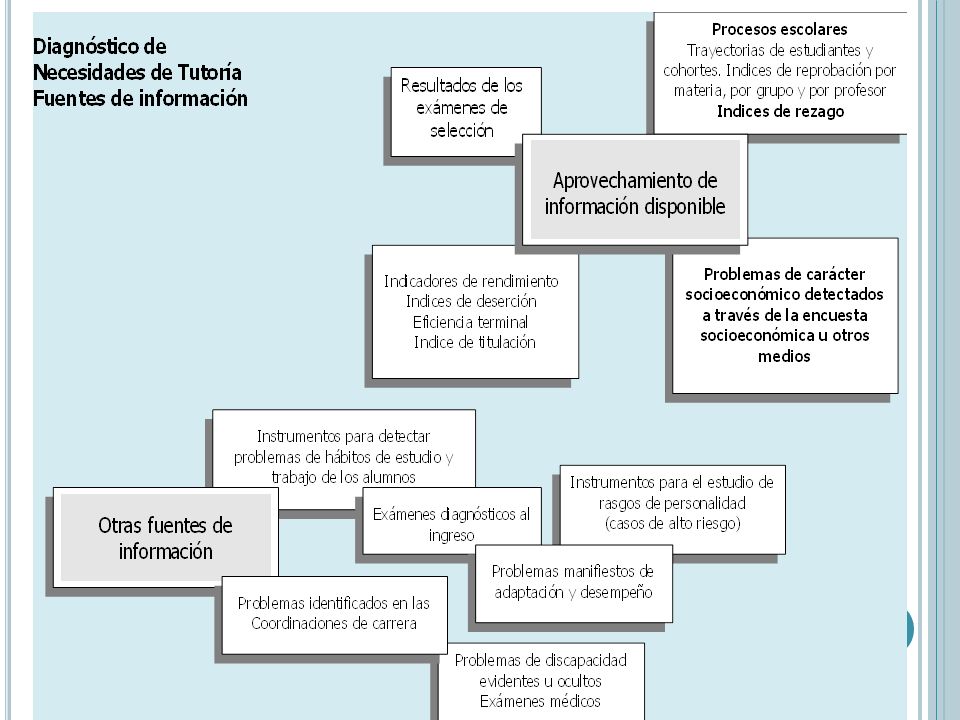 Diagnóstico de Necesidades de Tutoría Fuentes de información

Resultados de los exámenes de selección

Procesos escolares
Trayectorias de estudiantes y cohortes. Indices de reprobación por materia, por grupo y por profesor
Indices de rezago

Aprovechamiento de información disponible

Indicadores de rendimiento
Indices de deserción
Eficiencia terminal
Indice de titulación

Problemas de carácter socioeconómico detectados a través de la encuesta socioeconómica u otros medios

Instrumentos para detectar problemas de hábitos de estudio y trabajo de los alumnos

Otras fuentes de información

Exámenes diagnósticos al ingreso

Instrumentos para el estudio de rasgos de personalidad (casos de alto riesgo)

Problemas manifiestos de adaptación y desempeño

Problemas identificados en las Coordinaciones de carrera

Problemas de discapacidad evidentes u ocultos
Exámenes médicos